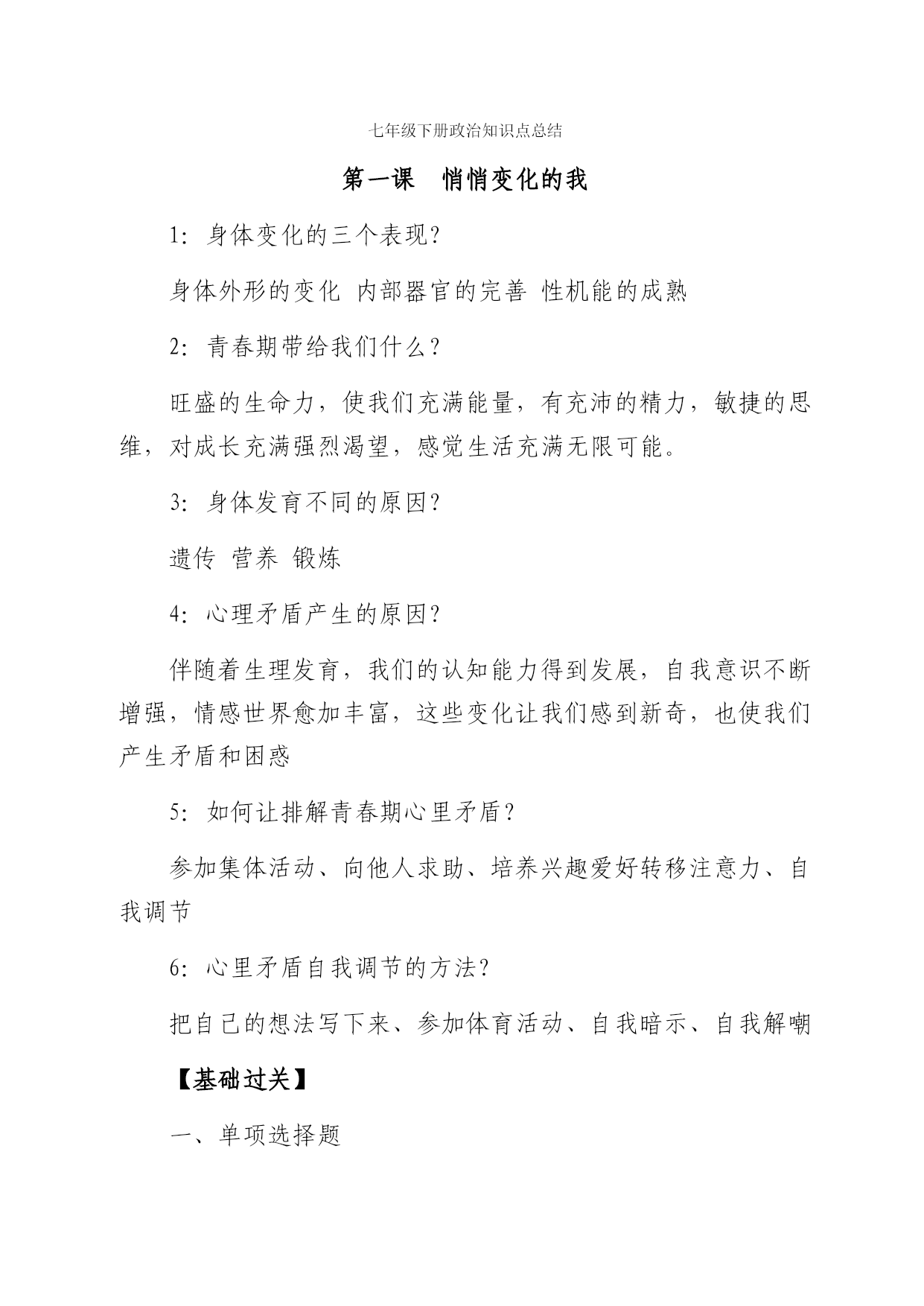 七年级下册政治知识点总结

第一课　悄悄变化的我

1：身体变化的三个表现？

身体外形的变化 内部器官的完善 性机能的成熟

2：青春期带给我们什么？

旺盛的生命力，使我们充满能量，有充沛的精力，敏捷的思维，对成长充满强烈渴望，感觉生活充满无限可能。

3：身体发育不同的原因？

遗传 营养 锻炼

4：心理矛盾产生的原因？

伴随着生理发育，我们的认知能力得到发展，自我意识不断增强，情感世界愈加丰富，这些变化让我们感到新奇，也使我们产生矛盾和困惑

5：如何让排解青春期心里矛盾？

参加集体活动、向他人求助、培养兴趣爱好转移注意力、自我调节

6：心里矛盾自我调节的方法？

把自己的想法写下来、参加体育活动、自我暗示、自我解嘲

【基础过关】

一、单项选择题